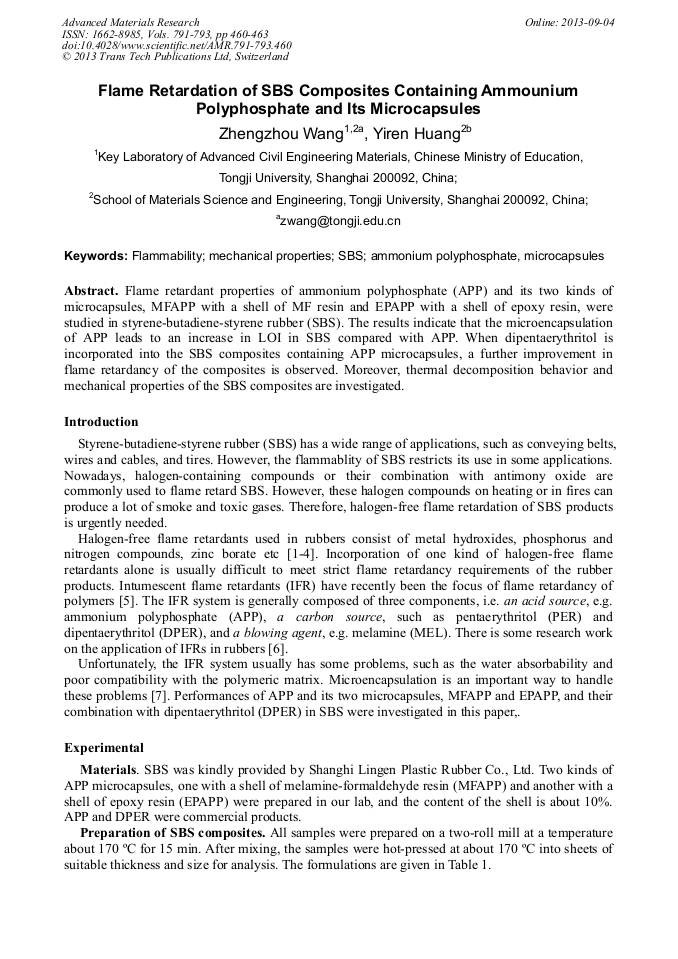 Advanced Materials Research
ISSN: 1662-8985, Vols. 791-793, pp 460-463
doi:10.4028/www.scientific.net/AMR.791-793.460
© 2013 Trans Tech Publications Ltd, Switzerland

Online: 2013-09-04

Flame Retardation of SBS Composites Containing Ammounium Polyphosphate and Its Microcapsules

Zhengzhou Wang$^{1,2a}$, Yiren Huang$^{2b}$

$^{1}$Key Laboratory of Advanced Civil Engineering Materials, Chinese Ministry of Education, Tongji University, Shanghai 200092, China;

$^{2}$School of Materials Science and Engineering, Tongji University, Shanghai 200092, China;

$^{a}$zwang@tongji.edu.cn

Keywords: Flammability; mechanical properties; SBS; ammonium polyphosphate, microcapsules

Abstract. Flame retardant properties of ammonium polyphosphate (APP) and its two kinds of microcapsules, MFAPP with a shell of MF resin and EPAPP with a shell of epoxy resin, were studied in styrene-butadiene-styrene rubber (SBS). The results indicate that the microencapsulation of APP leads to an increase in LOI in SBS compared with APP. When dipentaerythritol is incorporated into the SBS composites containing APP microcapsules, a further improvement in flame retardancy of the composites is observed. Moreover, thermal decomposition behavior and mechanical properties of the SBS composites are investigated.

Introduction

Styrene-butadiene-styrene rubber (SBS) has a wide range of applications, such as conveying belts, wires and cables, and tires. However, the flammablity of SBS restricts its use in some applications. Nowadays, halogen-containing compounds or their combination with antimony oxide are commonly used to flame retard SBS. However, these halogen compounds on heating or in fires can produce a lot of smoke and toxic gases. Therefore, halogen-free flame retardation of SBS products is urgently needed.

Halogen-free flame retardants used in rubbers consist of metal hydroxides, phosphorus and nitrogen compounds, zinc borate etc [1-4]. Incorporation of one kind of halogen-free flame retardants alone is usually difficult to meet strict flame retardancy requirements of the rubber products. Intumescent flame retardants (IFR) have recently been the focus of flame retardancy of polymers [5]. The IFR system is generally composed of three components, i.e. an acid source, e.g. ammonium polyphosphate (APP), a carbon source, such as pentaerythritol (PER) and dipentaerythritol (DPER), and a blowing agent, e.g. melamine (MEL). There is some research work on the application of IFRs in rubbers [6].

Unfortunately, the IFR system usually has some problems, such as the water absorbability and poor compatibility with the polymeric matrix. Microencapsulation is an important way to handle these problems [7]. Performances of APP and its two microcapsules, MFAPP and EPAPP, and their combination with dipentaerythritol (DPER) in SBS were investigated in this paper,.

Experimental

Materials. SBS was kindly provided by Shanghi Lingen Plastic Rubber Co., Ltd. Two kinds of APP microcapsules, one with a shell of melamine-formaldehyde resin (MFAPP) and another with a shell of epoxy resin (EPAPP) were prepared in our lab, and the content of the shell is about 10%. APP and DPER were commercial products.

Preparation of SBS composites. All samples were prepared on a two-roll mill at a temperature about 170 ºC for 15 min. After mixing, the samples were hot-pressed at about 170 ºC into sheets of suitable thickness and size for analysis. The formulations are given in Table 1.